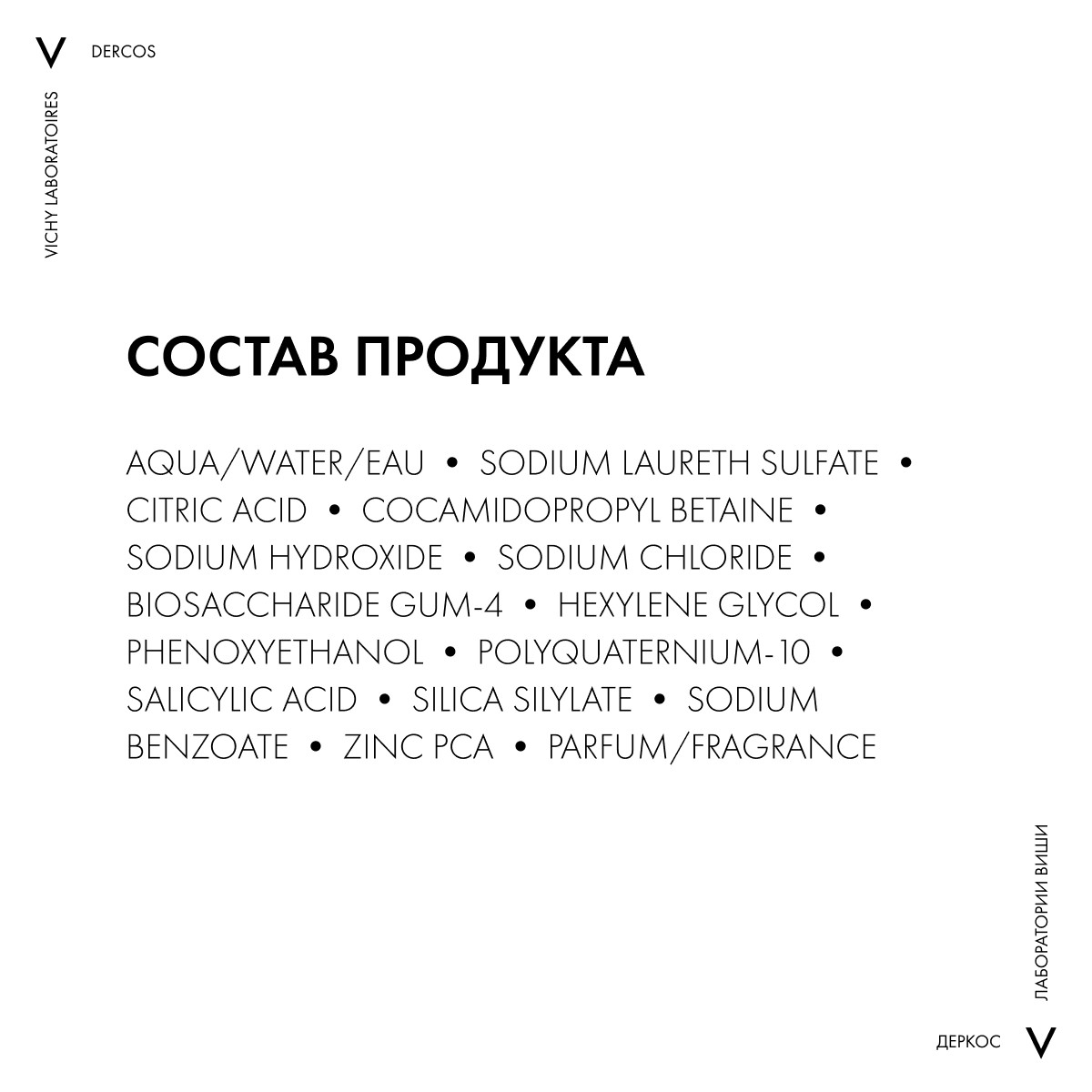 V DERCOS

VICHY LABORATOIRES

СОСТАВ ПРОДУКТА

AQUA/WATER/EAU • SODIUM LAURETH SULFATE • CITRIC ACID • COCAMIDOPROPYL BETAINE • SODIUM HYDROXIDE • SODIUM CHLORIDE • BIOSACCHARIDE GUM-4 • HEXYLENE GLYCOL • PHENOXYETHANOL • POLYQUATERNIUM-10 • SALICYLIC ACID • SILICA SILYLATE • SODIUM BENZOATE • ZINC PCA • PARFUM/FRAGRANCE

ЛАБОРАТОРИИ ВИШИ

ДЕРКОС V